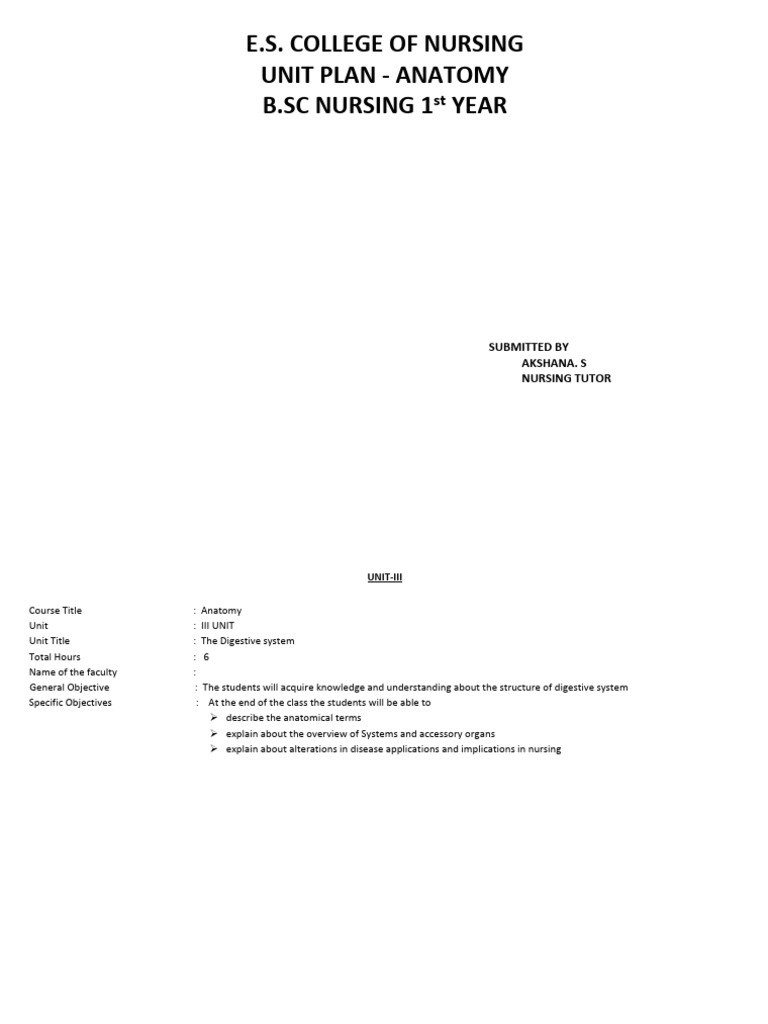 E.S. COLLEGE OF NURSING
UNIT PLAN - ANATOMY
B.SC NURSING 1$^{st}$ YEAR

SUBMITTED BY
AKSHANA. S
NURSING TUTOR

UNIT-III

Course Title : Anatomy
Unit : III UNIT
Unit Title : The Digestive system
Total Hours : 6
Name of the faculty :
General Objective : The students will acquire knowledge and understanding about the structure of digestive system
Specific Objectives : At the end of the class the students will be able to
➢ describe the anatomical terms
➢ explain about the overview of Systems and accessory organs
➢ explain about alterations in disease applications and implications in nursing